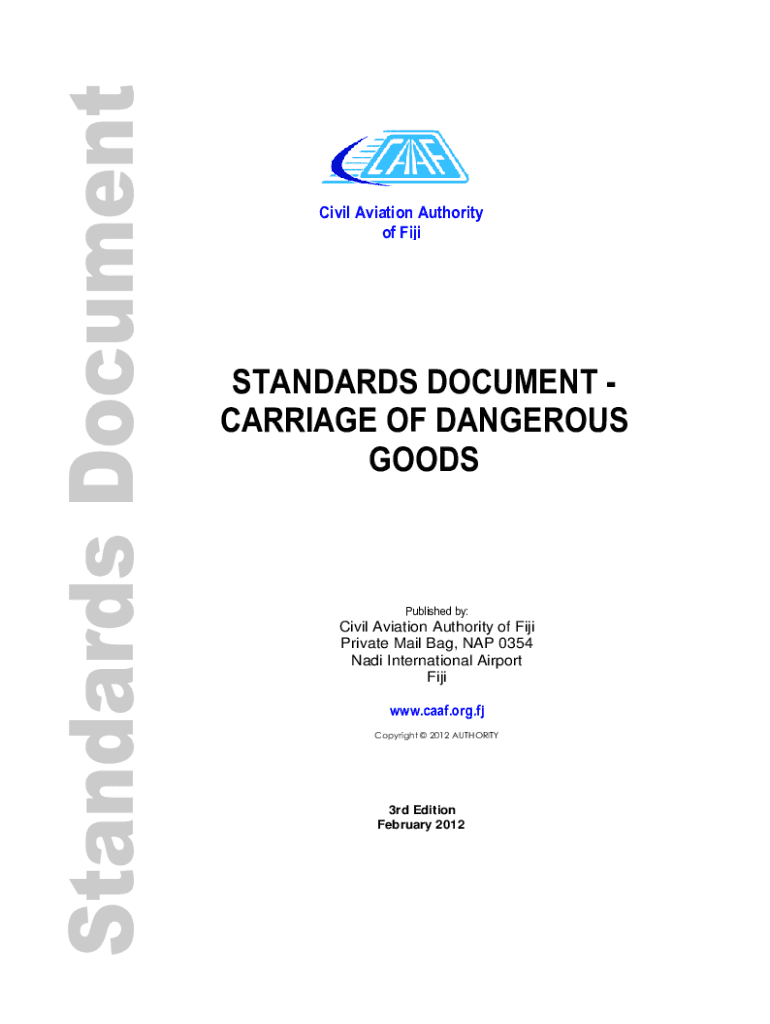 Standards Document

CAAF

Civil Aviation Authority of Fiji

STANDARDS DOCUMENT - CARRIAGE OF DANGEROUS GOODS

Published by:

Civil Aviation Authority of Fiji
Private Mail Bag, NAP 0354
Nadi International Airport
Fiji

www.caaf.org.fj

Copyright © 2012 AUTHORITY

3rd Edition
February 2012